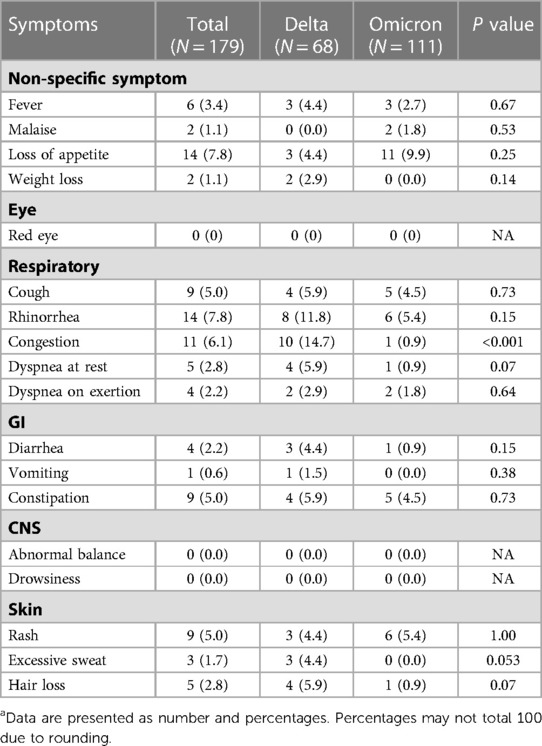 | Symptoms | Total ($N = 179$) | Delta ($N = 68$) | Omicron ($N = 111$) | $P$ value |
|---|---|---|---|---|
| **Non-specific symptom** | | | | |
| Fever | 6 (3.4) | 3 (4.4) | 3 (2.7) | 0.67 |
| Malaise | 2 (1.1) | 0 (0.0) | 2 (1.8) | 0.53 |
| Loss of appetite | 14 (7.8) | 3 (4.4) | 11 (9.9) | 0.25 |
| Weight loss | 2 (1.1) | 2 (2.9) | 0 (0.0) | 0.14 |
| **Eye** | | | | |
| Red eye | 0 (0) | 0 (0) | 0 (0) | NA |
| **Respiratory** | | | | |
| Cough | 9 (5.0) | 4 (5.9) | 5 (4.5) | 0.73 |
| Rhinorrhea | 14 (7.8) | 8 (11.8) | 6 (5.4) | 0.15 |
| Congestion | 11 (6.1) | 10 (14.7) | 1 (0.9) | <0.001 |
| Dyspnea at rest | 5 (2.8) | 4 (5.9) | 1 (0.9) | 0.07 |
| Dyspnea on exertion | 4 (2.2) | 2 (2.9) | 2 (1.8) | 0.64 |
| **GI** | | | | |
| Diarrhea | 4 (2.2) | 3 (4.4) | 1 (0.9) | 0.15 |
| Vomiting | 1 (0.6) | 1 (1.5) | 0 (0.0) | 0.38 |
| Constipation | 9 (5.0) | 4 (5.9) | 5 (4.5) | 0.73 |
| **CNS** | | | | |
| Abnormal balance | 0 (0.0) | 0 (0.0) | 0 (0.0) | NA |
| Drowsiness | 0 (0.0) | 0 (0.0) | 0 (0.0) | NA |
| **Skin** | | | | |
| Rash | 9 (5.0) | 3 (4.4) | 6 (5.4) | 1.00 |
| Excessive sweat | 3 (1.7) | 3 (4.4) | 0 (0.0) | 0.053 |
| Hair loss | 5 (2.8) | 4 (5.9) | 1 (0.9) | 0.07 |

$^a$Data are presented as number and percentages. Percentages may not total 100 due to rounding.